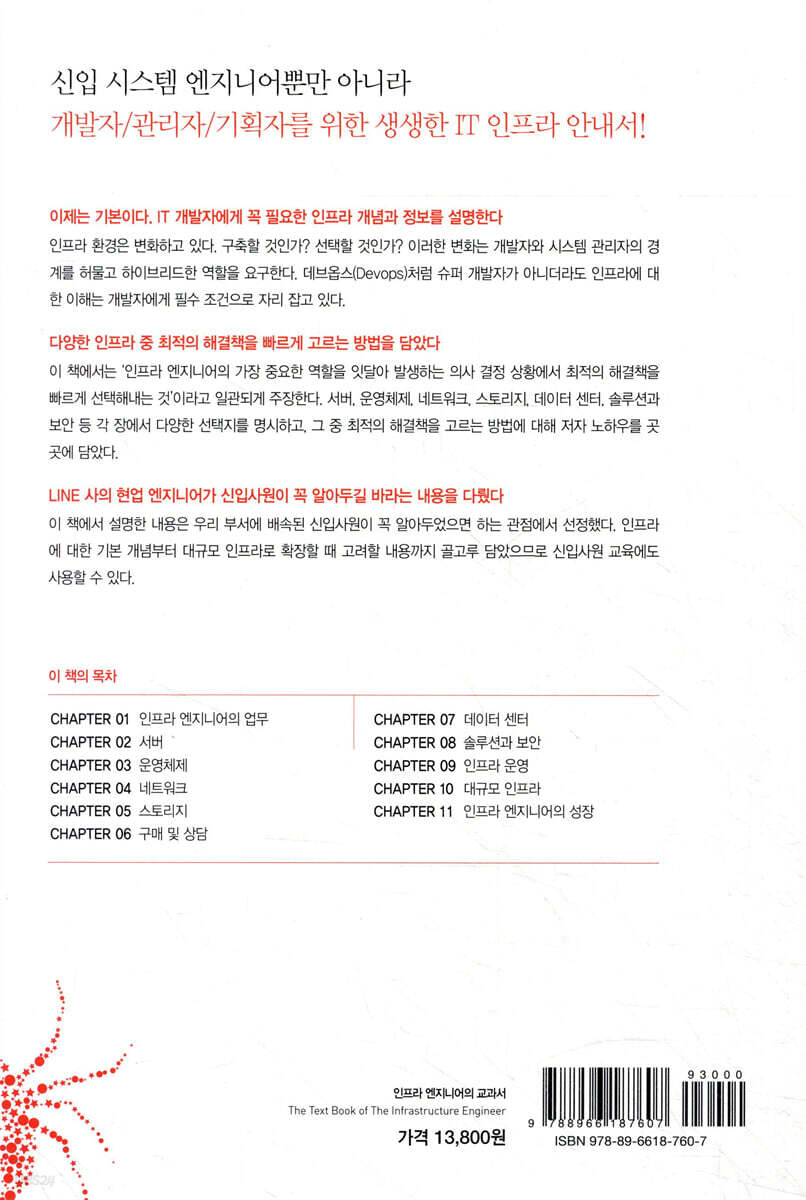 신입 시스템 엔지니어뿐만 아니라
개발자/관리자/기획자를 위한 생생한 IT 인프라 안내서!

이제는 기본이다. IT 개발자에게 꼭 필요한 인프라 개념과 정보를 설명한다
인프라 환경은 변화하고 있다. 구축할 것인가? 선택할 것인가? 이러한 변화는 개발자와 시스템 관리자의 경계를 허물고 하이브리드한 역할을 요구한다. 데브옵스(Devops)처럼 슈퍼 개발자가 아니더라도 인프라에 대한 이해는 개발자에게 필수 조건으로 자리 잡고 있다.

다양한 인프라 중 최적의 해결책을 빠르게 고르는 방법을 담았다
이 책에서는 '인프라 엔지니어의 가장 중요한 역할을 잇달아 발생하는 의사 결정 상황에서 최적의 해결책을 빠르게 선택해내는 것'이라고 일관되게 주장한다. 서버, 운영체제, 네트워크, 스토리지, 데이터 센터, 솔루션과 보안 등 각 장에서 다양한 선택지를 명시하고, 그 중 최적의 해결책을 고르는 방법에 대해 저자 노하우를 곳곳에 담았다.

LINE 사의 현업 엔지니어가 신입사원이 꼭 알아두길 바라는 내용을 다뤘다
이 책에서 설명한 내용은 우리 부서에 배속된 신입사원이 꼭 알아두었으면 하는 관점에서 선정했다. 인프라에 대한 기본 개념부터 대규모 인프라로 확장할 때 고려할 내용까지 골고루 담았으므로 신입사원 교육에도 사용할 수 있다.

이 책의 목차

CHAPTER 01 인프라 엔지니어의 업무
CHAPTER 02 서버
CHAPTER 03 운영체제
CHAPTER 04 네트워크
CHAPTER 05 스토리지
CHAPTER 06 구매 및 상담

CHAPTER 07 데이터 센터
CHAPTER 08 솔루션과 보안
CHAPTER 09 인프라 운영
CHAPTER 10 대규모 인프라
CHAPTER 11 인프라 엔지니어의 성장

인프라 엔지니어의 교과서
The Text Book of The Infrastructure Engineer
가격 13,800원

93000
9 788966 187607
ISBN 978-89-6618-760-7